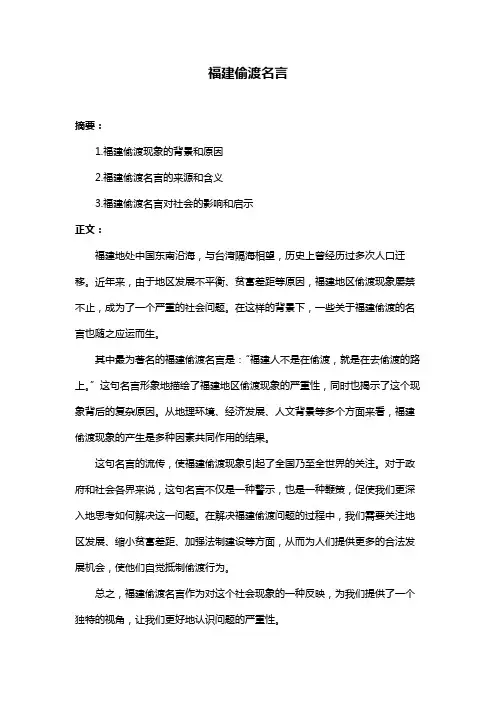 福建偷渡名言

摘要：

1.福建偷渡现象的背景和原因

2.福建偷渡名言的来源和含义

3.福建偷渡名言对社会的影响和启示

正文：

福建地处中国东南沿海，与台湾隔海相望，历史上曾经历过多次人口迁移。近年来，由于地区发展不平衡、贫富差距等原因，福建地区偷渡现象屡禁不止，成为了一个严重的社会问题。在这样的背景下，一些关于福建偷渡的名言也随之应运而生。

其中最为著名的福建偷渡名言是："福建人不是在偷渡，就是在去偷渡的路上。"这句名言形象地描绘了福建地区偷渡现象的严重性，同时也揭示了这个现象背后的复杂原因。从地理环境、经济发展、人文背景等多个方面来看，福建偷渡现象的产生是多种因素共同作用的结果。

这句名言的流传，使福建偷渡现象引起了全国乃至全世界的关注。对于政府和社会各界来说，这句名言不仅是一种警示，也是一种鞭策，促使我们更深入地思考如何解决这一问题。在解决福建偷渡问题的过程中，我们需要关注地区发展、缩小贫富差距、加强法制建设等方面，从而为人们提供更多的合法发展机会，使他们自觉抵制偷渡行为。

总之，福建偷渡名言作为对这个社会现象的一种反映，为我们提供了一个独特的视角，让我们更好地认识问题的严重性。